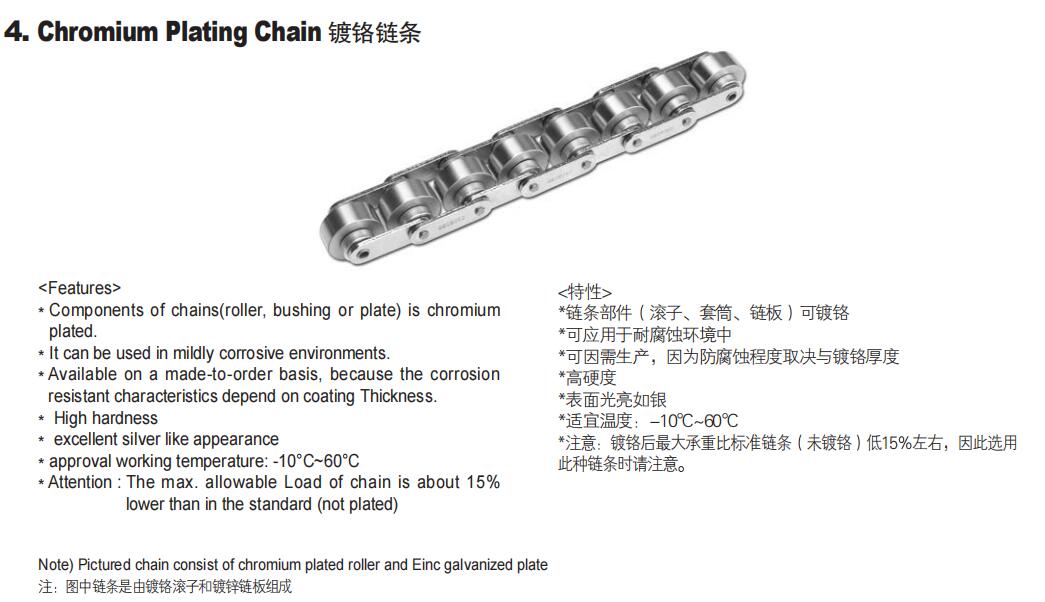 4. Chromium Plating Chain 镀铬链条

<Features>
* Components of chains(roller, bushing or plate) is chromium plated.
* It can be used in mildly corrosive environments.
* Available on a made-to-order basis, because the corrosion resistant characteristics depend on coating Thickness.
* High hardness
* excellent silver like appearance
* approval working temperature: -10°C~60°C
* Attention : The max. allowable Load of chain is about 15% lower than in the standard (not plated)

<特性>
*链条部件（滚子、套筒、链板）可镀铬
*可应用于耐腐蚀环境中
*可因需生产，因为防腐蚀程度取决与镀铬厚度
*高硬度
*表面光亮如银
*适宜温度：–10℃~60℃
*注意：镀铬后最大承重比标准链条（未镀铬）低15%左右，因此选用此种链条时请注意。

Note) Pictured chain consist of chromium plated roller and Einc galvanized plate
注：图中链条是由镀铬滚子和镀锌链板组成